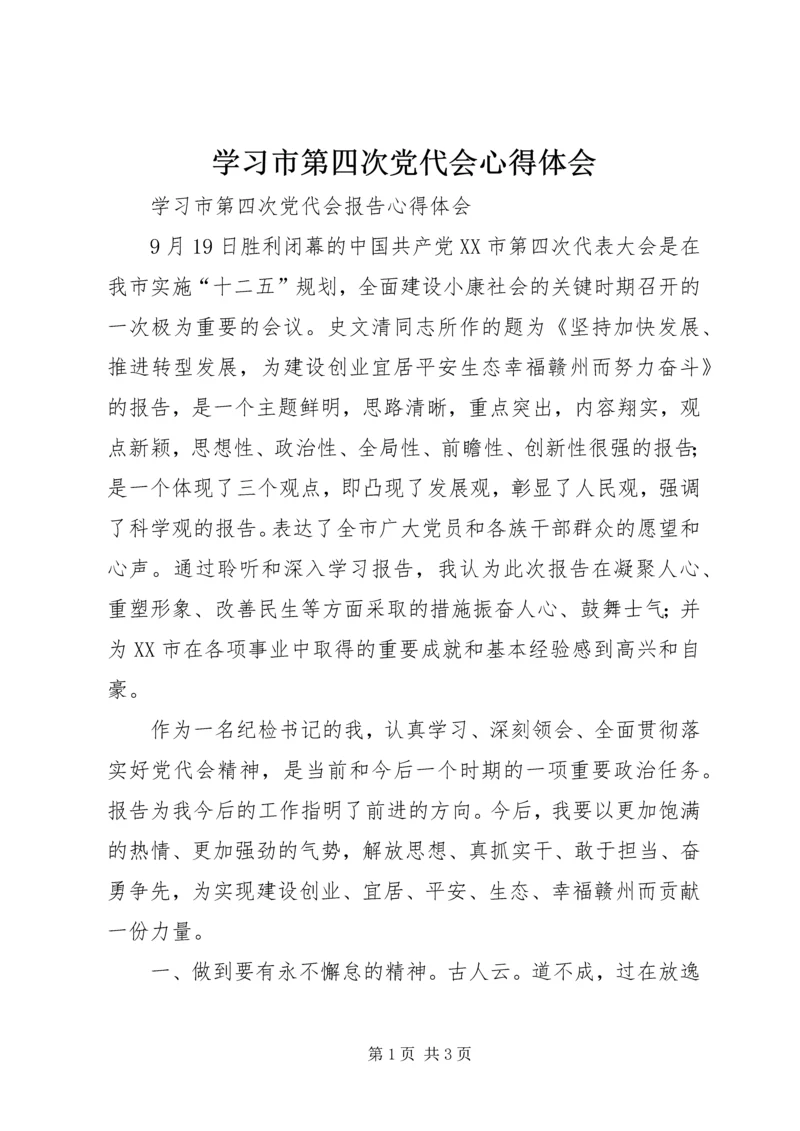 学习市第四次党代会心得体会

学习市第四次党代会报告心得体会

9月19日胜利闭幕的中国共产党XX市第四次代表大会是在我市实施“十二五”规划，全面建设小康社会的关键时期召开的一次极为重要的会议。史文清同志所作的题为《坚持加快发展、推进转型发展，为建设创业宜居平安生态幸福赣州而努力奋斗》的报告，是一个主题鲜明，思路清晰，重点突出，内容翔实，观点新颖，思想性、政治性、全局性、前瞻性、创新性很强的报告;是一个体现了三个观点，即凸现了发展观，彰显了人民观，强调了科学观的报告。表达了全市广大党员和各族干部群众的愿望和心声。通过聆听和深入学习报告，我认为此次报告在凝聚人心、重塑形象、改善民生等方面采取的措施振奋人心、鼓舞士气;并为XX市在各项事业中取得的重要成就和基本经验感到高兴和自豪。

作为一名纪检书记的我，认真学习、深刻领会、全面贯彻落实好党代会精神，是当前和今后一个时期的一项重要政治任务。报告为我今后的工作指明了前进的方向。今后，我要以更加饱满的热情、更加强劲的气势，解放思想、真抓实干、敢于担当、奋勇争先，为实现建设创业、宜居、平安、生态、幸福赣州而贡献一份力量。

一、做到要有永不懈怠的精神。古人云。道不成，过在放逸

第1页 共3页